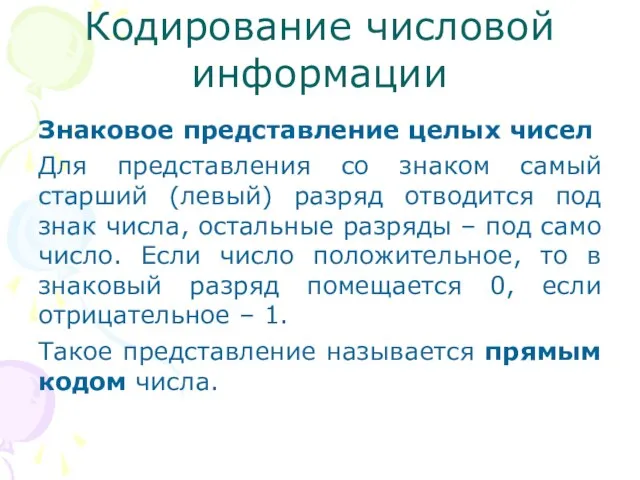 Кодирование числовой информации

Знаковое представление целых чисел

Для представления со знаком самый старший (левый) разряд отводится под знак числа, остальные разряды – под само число. Если число положительное, то в знаковый разряд помещается 0, если отрицательное – 1.

Такое представление называется прямым кодом числа.